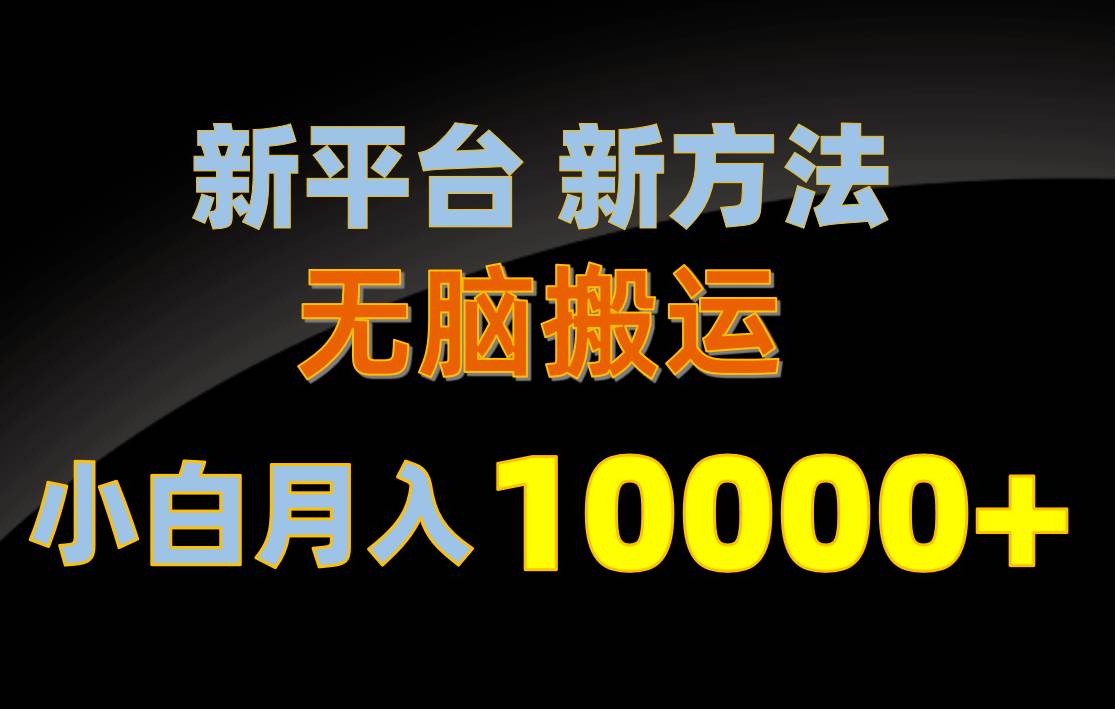 新平台 新方法

无脑搬运

小白月入 10000+